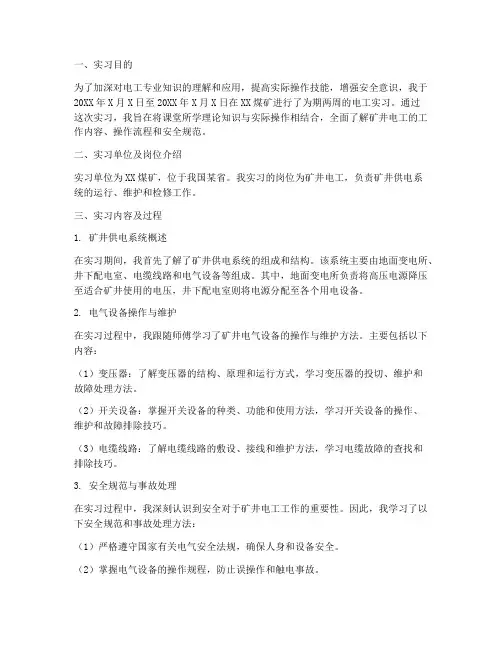 一、实习目的

为了加深对电工专业知识的理解和应用，提高实际操作技能，增强安全意识，我于20XX年X月X日至20XX年X月X日在XX煤矿进行了为期两周的电工实习。通过这次实习，我旨在将课堂所学理论知识与实际操作相结合，全面了解矿井电工的工作内容、操作流程和安全规范。

二、实习单位及岗位介绍

实习单位为XX煤矿，位于我国某省。我实习的岗位为矿井电工，负责矿井供电系统的运行、维护和检修工作。

三、实习内容及过程

1. 矿井供电系统概述

在实习期间，我首先了解了矿井供电系统的组成和结构。该系统主要由地面变电所、井下配电室、电缆线路和电气设备等组成。其中，地面变电所负责将高压电源降压至适合矿井使用的电压，井下配电室则将电源分配至各个用电设备。

2. 电气设备操作与维护

在实习过程中，我跟随师傅学习了矿井电气设备的操作与维护方法。主要包括以下内容：

（1）变压器：了解变压器的结构、原理和运行方式，学习变压器的投切、维护和故障处理方法。

（2）开关设备：掌握开关设备的种类、功能和使用方法，学习开关设备的操作、维护和故障排除技巧。

（3）电缆线路：了解电缆线路的敷设、接线和维护方法，学习电缆故障的查找和排除技巧。

3. 安全规范与事故处理

在实习过程中，我深刻认识到安全对于矿井电工工作的重要性。因此，我学习了以下安全规范和事故处理方法：

（1）严格遵守国家有关电气安全法规，确保人身和设备安全。

（2）掌握电气设备的操作规程，防止误操作和触电事故。